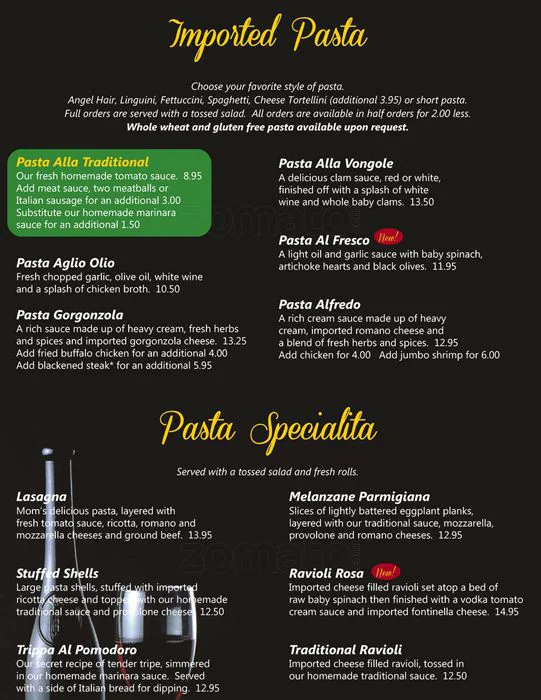 Imported Pasta

Choose your favorite style of pasta.
Angel Hair, Linguini, Fettuccini, Spaghetti, Cheese Tortellini (additional 3.95) or short pasta.
Full orders are served with a tossed salad. All orders are available in half orders for 2.00 less.
Whole wheat and gluten free pasta available upon request.

Pasta Alla Traditional
Our fresh homemade tomato sauce. 8.95
Add meat sauce, two meatballs or Italian sausage for an additional 3.00
Substitute our homemade marinara sauce for an additional 1.50

Pasta Aglio Olio
Fresh chopped garlic, olive oil, white wine and a splash of chicken broth. 10.50

Pasta Gorgonzola
A rich sauce made up of heavy cream, fresh herbs and spices and imported gorgonzola cheese. 13.25
Add fried buffalo chicken for an additional 4.00
Add blackened steak* for an additional 5.95

Pasta Alla Vongole
A delicious clam sauce, red or white, finished off with a splash of white wine and whole baby clams. 13.50

Pasta Al Fresco New!
A light oil and garlic sauce with baby spinach, artichoke hearts and black olives. 11.95

Pasta Alfredo
A rich cream sauce made up of heavy cream, imported romano cheese and a blend of fresh herbs and spices. 12.95
Add chicken for 4.00 Add jumbo shrimp for 6.00

zomato

Pasta Specialita

Served with a tossed salad and fresh rolls.

Lasagna
Mom's delicious pasta, layered with fresh tomato sauce, ricotta, romano and mozzarella cheeses and ground beef. 13.95

Stuffed Shells
Large pasta shells, stuffed with imported ricotta cheese and topped with our homemade traditional sauce and provolone cheese. 12.50

Trippa Al Pomodoro
Our secret recipe of tender tripe, simmered in our homemade marinara sauce. Served with a side of Italian bread for dipping. 12.95

Melanzane Parmigiana
Slices of lightly battered eggplant planks, layered with our traditional sauce, mozzarella, provolone and romano cheeses. 12.95

Ravioli Rosa New!
Imported cheese filled ravioli set atop a bed of raw baby spinach then finished with a vodka tomato cream sauce and imported fontinella cheese. 14.95

Traditional Ravioli
Imported cheese filled ravioli, tossed in our homemade traditional sauce. 12.50

zomato